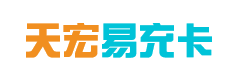 天宏易充卡